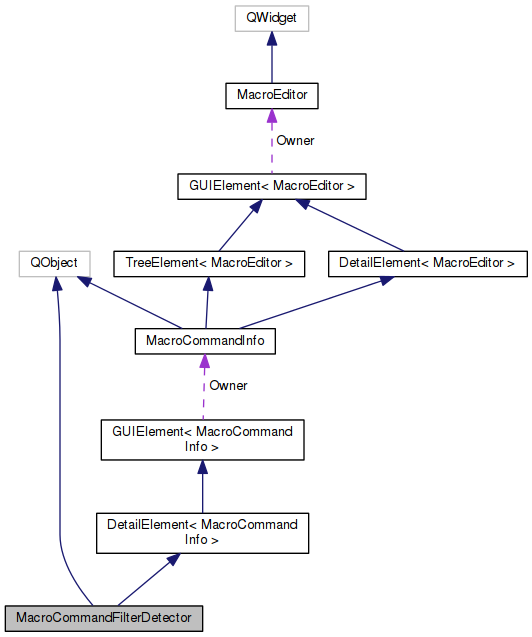 QWidget

MacroEditor

Owner

GUIElement< MacroEditor >

QObject

TreeElement< MacroEditor >

DetailElement< MacroEditor >

MacroCommandInfo

Owner

GUIElement< MacroCommand Info >

DetailElement< MacroCommand Info >

MacroCommandFilterDetector